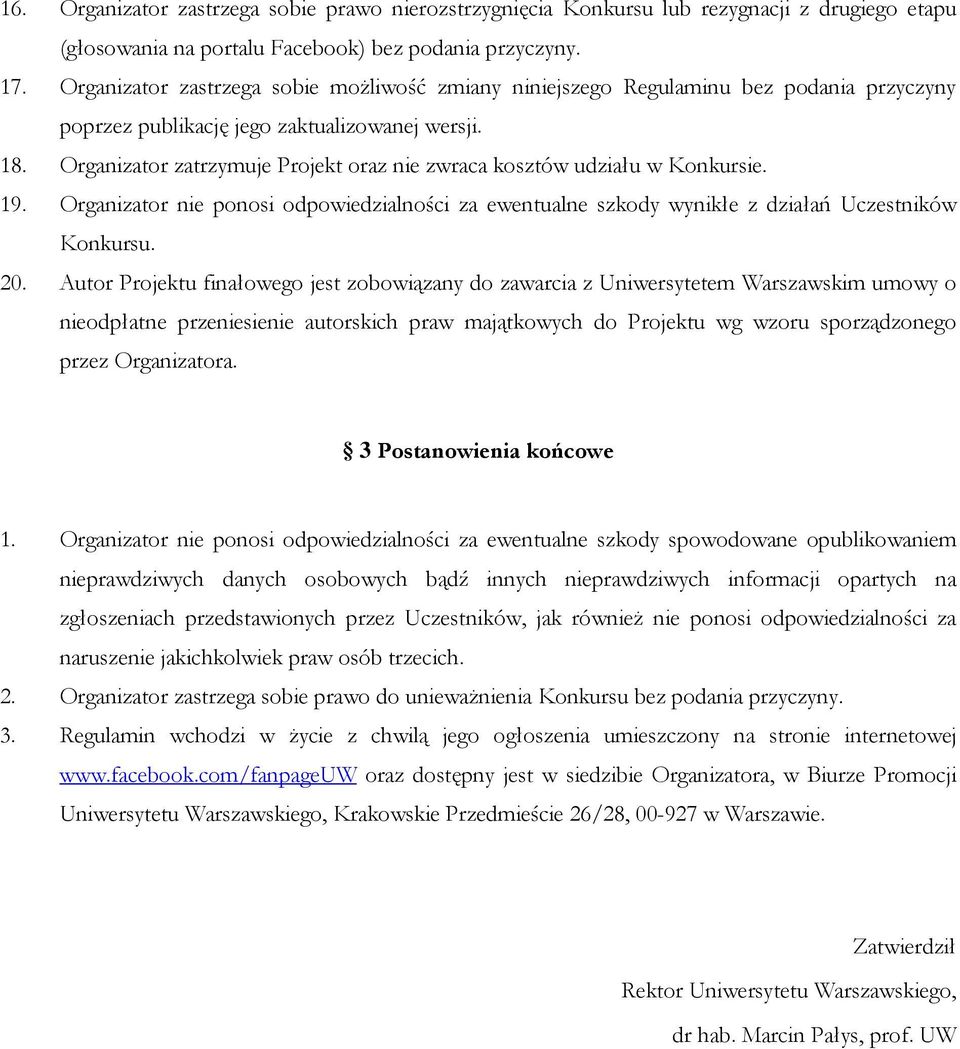 16. Organizator zastrzega sobie prawo nierozstrzygnięcia Konkursu lub rezygnacji z drugiego etapu (głosowania na portalu Facebook) bez podania przyczyny.

17. Organizator zastrzega sobie możliwość zmiany niniejszego Regulaminu bez podania przyczyny poprzez publikację jego zaktualizowanej wersji.

18. Organizator zatrzymuje Projekt oraz nie zwraca kosztów udziału w Konkursie.

19. Organizator nie ponosi odpowiedzialności za ewentualne szkody wynikłe z działań Uczestników Konkursu.

20. Autor Projektu finałowego jest zobowiązany do zawarcia z Uniwersytetem Warszawskim umowy o nieodpłatne przeniesienie autorskich praw majątkowych do Projektu wg wzoru sporządzonego przez Organizatora.

§ 3 Postanowienia końcowe

1. Organizator nie ponosi odpowiedzialności za ewentualne szkody spowodowane opublikowaniem nieprawdziwych danych osobowych bądź innych nieprawdziwych informacji opartych na zgłoszeniach przedstawionych przez Uczestników, jak również nie ponosi odpowiedzialności za naruszenie jakichkolwiek praw osób trzecich.

2. Organizator zastrzega sobie prawo do unieważnienia Konkursu bez podania przyczyny.

3. Regulamin wchodzi w życie z chwilą jego ogłoszenia umieszczony na stronie internetowej www.facebook.com/fanpageUW oraz dostępny jest w siedzibie Organizatora, w Biurze Promocji Uniwersytetu Warszawskiego, Krakowskie Przedmieście 26/28, 00-927 w Warszawie.

Zatwierdził

Rektor Uniwersytetu Warszawskiego,

dr hab. Marcin Pałys, prof. UW